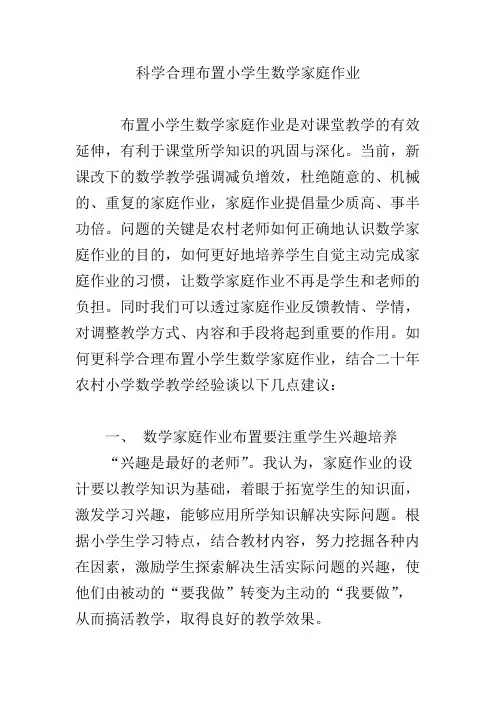 科学合理布置小学生数学家庭作业

布置小学生数学家庭作业是对课堂教学的有效延伸，有利于课堂所学知识的巩固与深化。当前，新课改下的数学教学强调减负增效，杜绝随意的、机械的、重复的家庭作业，家庭作业提倡量少质高、事半功倍。问题的关键是农村老师如何正确地认识数学家庭作业的目的，如何更好地培养学生自觉主动完成家庭作业的习惯，让数学家庭作业不再是学生和老师的负担。同时我们可以透过家庭作业反馈教情、学情，对调整教学方式、内容和手段将起到重要的作用。如何更科学合理布置小学生数学家庭作业，结合二十年农村小学数学教学经验谈以下几点建议：

一、 数学家庭作业布置要注重学生兴趣培养

“兴趣是最好的老师”。我认为，家庭作业的设计要以教学知识为基础，着眼于拓宽学生的知识面，激发学习兴趣，能够应用所学知识解决实际问题。根据小学生学习特点，结合教材内容，努力挖掘各种内在因素，激励学生探索解决生活实际问题的兴趣，使他们由被动的“要我做”转变为主动的“我要做”，从而搞活教学，取得良好的教学效果。